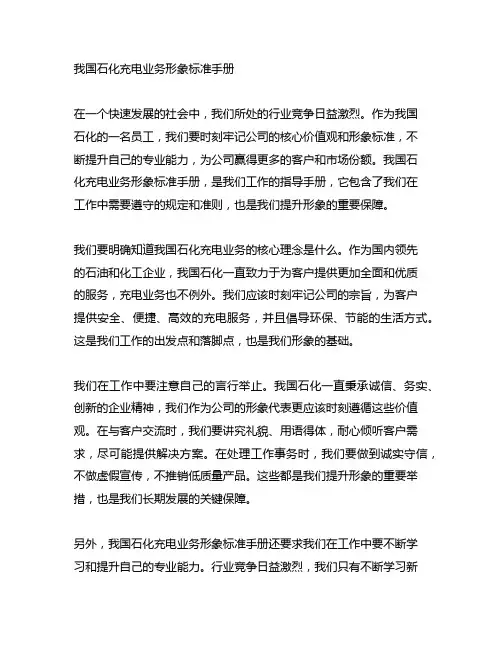 我国石化充电业务形象标准手册

在一个快速发展的社会中，我们所处的行业竞争日益激烈。作为我国石化的一名员工，我们要时刻牢记公司的核心价值观和形象标准，不断提升自己的专业能力，为公司赢得更多的客户和市场份额。我国石化充电业务形象标准手册，是我们工作的指导手册，它包含了我们在工作中需要遵守的规定和准则，也是我们提升形象的重要保障。

我们要明确知道我国石化充电业务的核心理念是什么。作为国内领先的石油和化工企业，我国石化一直致力于为客户提供更加全面和优质的服务，充电业务也不例外。我们应该时刻牢记公司的宗旨，为客户提供安全、便捷、高效的充电服务，并且倡导环保、节能的生活方式。这是我们工作的出发点和落脚点，也是我们形象的基础。

我们在工作中要注意自己的言行举止。我国石化一直秉承诚信、务实、创新的企业精神，我们作为公司的形象代表更应该时刻遵循这些价值观。在与客户交流时，我们要讲究礼貌、用语得体，耐心倾听客户需求，尽可能提供解决方案。在处理工作事务时，我们要做到诚实守信，不做虚假宣传，不推销低质量产品。这些都是我们提升形象的重要举措，也是我们长期发展的关键保障。

另外，我国石化充电业务形象标准手册还要求我们在工作中要不断学习和提升自己的专业能力。行业竞争日益激烈，我们只有不断学习新